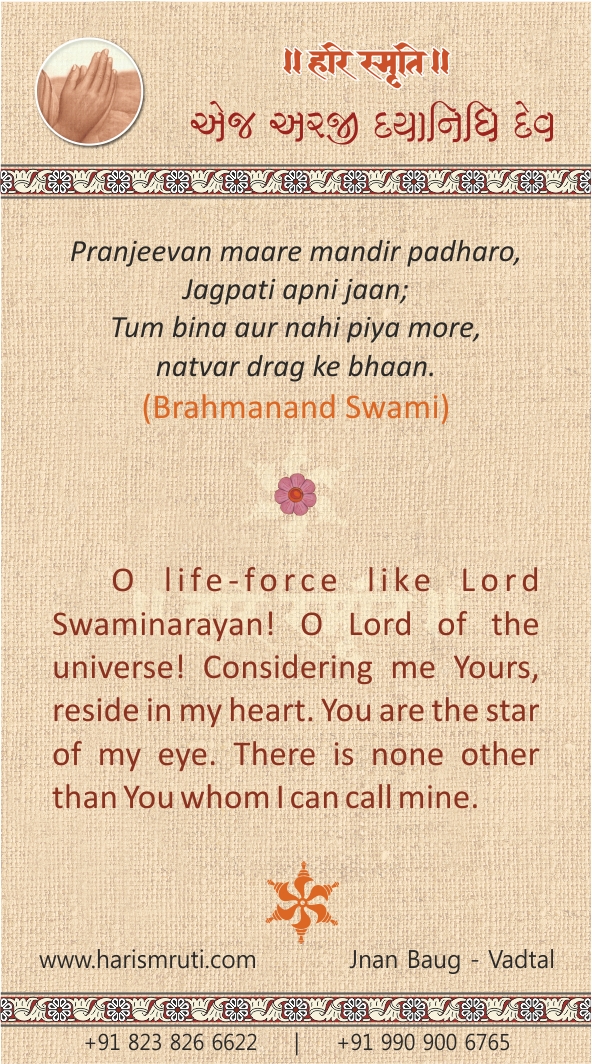 ॥ हरि स्मृति ॥

એજ અરજી દયાનિધિ દેવ

Pranjeevan maare mandir padharo,
Jagpati apni jaan;
Tum bina aur nahi piya more,
natvar drag ke bhaan.
(Brahmanand Swami)

O life-force like Lord Swaminarayan! O Lord of the universe! Considering me Yours, reside in my heart. You are the star of my eye. There is none other than You whom I can call mine.

www.harismruti.com Jnan Baug - Vadtal

+91 823 826 6622 | +91 990 900 6765